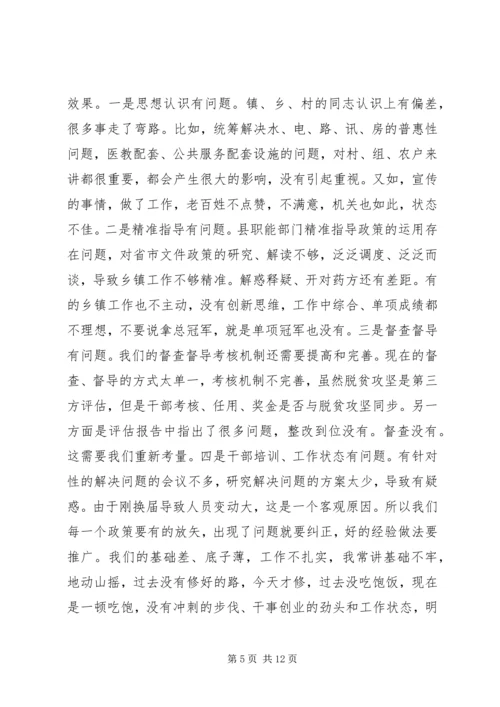 效果。一是思想认识有问题。镇、乡、村的同志认识上有偏差，很多事走了弯路。比如，统筹解决水、电、路、讯、房的普惠性问题，医教配套、公共服务配套设施的问题，对村、组、农户来讲都很重要，都会产生很大的影响，没有引起重视。又如，宣传的事情，做了工作，老百姓不点赞，不满意，机关也如此，状态不佳。二是精准指导有问题。县职能部门精准指导政策的运用存在问题，对省市文件政策的研究、解读不够，泛泛调度、泛泛而谈，导致乡镇工作不够精准。解惑释疑、开对药方还有差距。有的乡镇工作也不主动，没有创新思维，工作中综合、单项成绩都不理想，不要说拿总冠军，就是单项冠军也没有。三是督查督导有问题。我们的督查督导考核机制还需要提高和完善。现在的督查、督导的方式太单一，考核机制不完善，虽然脱贫攻坚是第三方评估，但是干部考核、任用、奖金是否与脱贫攻坚同步。另一方面是评估报告中指出了很多问题，整改到位没有。督查没有。这需要我们重新考量。四是干部培训、工作状态有问题。有针对性的解决问题的会议不多，研究解决问题的方案太少，导致有疑惑。由于刚换届导致人员变动大，这是一个客观原因。所以我们每一个政策要有的放矢，出现了问题就要纠正，好的经验做法要推广。我们的基础差、底子薄，工作不扎实，我常讲基础不牢，地动山摇，过去没有修好的路，今天才修，过去没吃饱饭，现在是一顿吃饱，没有冲刺的步伐、干事创业的劲头和工作状态，明

第 5 页 共 12 页